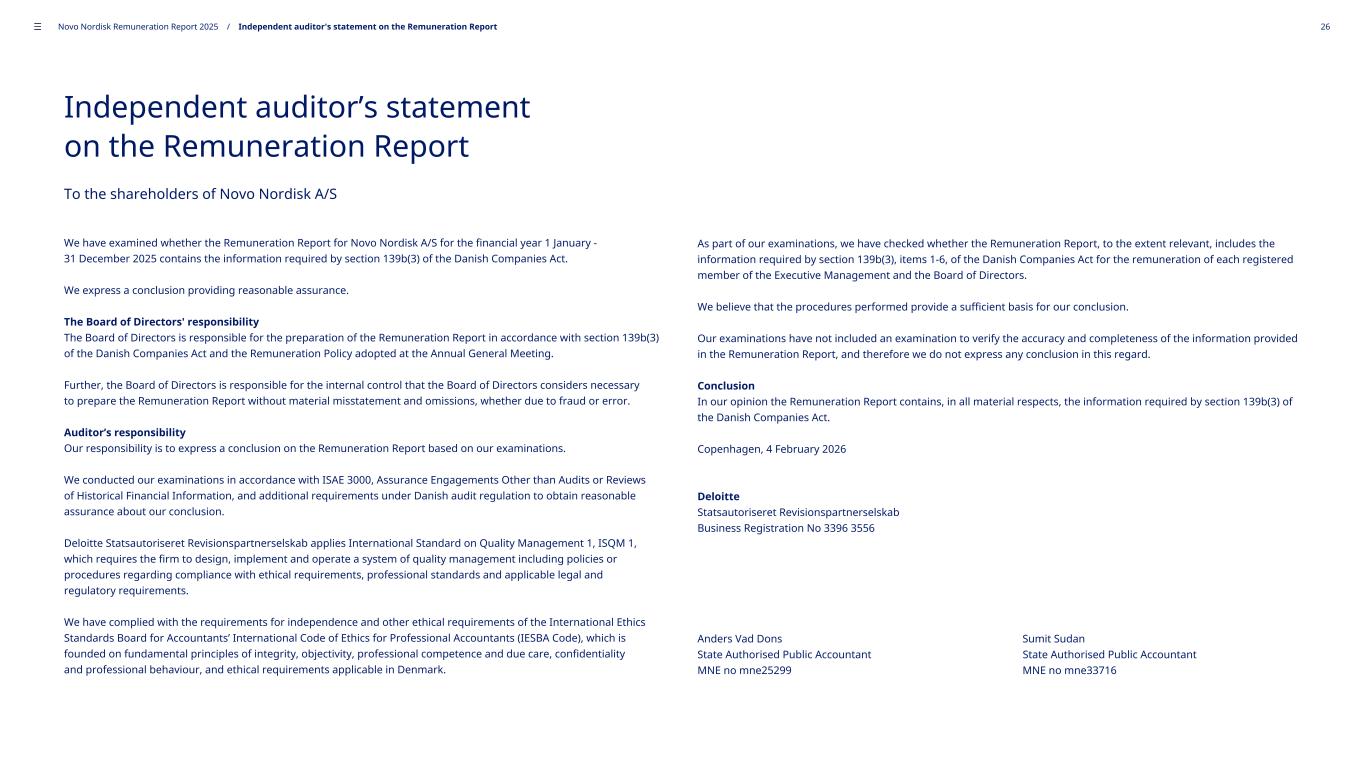 ☰ Novo Nordisk Remuneration Report 2025 / Independent auditor's statement on the Remuneration Report 26

Independent auditor's statement on the Remuneration Report

To the shareholders of Novo Nordisk A/S

We have examined whether the Remuneration Report for Novo Nordisk A/S for the financial year 1 January - 31 December 2025 contains the information required by section 139b(3) of the Danish Companies Act.

We express a conclusion providing reasonable assurance.

The Board of Directors' responsibility
The Board of Directors is responsible for the preparation of the Remuneration Report in accordance with section 139b(3) of the Danish Companies Act and the Remuneration Policy adopted at the Annual General Meeting.

Further, the Board of Directors is responsible for the internal control that the Board of Directors considers necessary to prepare the Remuneration Report without material misstatement and omissions, whether due to fraud or error.

Auditor's responsibility
Our responsibility is to express a conclusion on the Remuneration Report based on our examinations.

We conducted our examinations in accordance with ISAE 3000, Assurance Engagements Other than Audits or Reviews of Historical Financial Information, and additional requirements under Danish audit regulation to obtain reasonable assurance about our conclusion.

Deloitte Statsautoriseret Revisionspartnerselskab applies International Standard on Quality Management 1, ISQM 1, which requires the firm to design, implement and operate a system of quality management including policies or procedures regarding compliance with ethical requirements, professional standards and applicable legal and regulatory requirements.

We have complied with the requirements for independence and other ethical requirements of the International Ethics Standards Board for Accountants' International Code of Ethics for Professional Accountants (IESBA Code), which is founded on fundamental principles of integrity, objectivity, professional competence and due care, confidentiality and professional behaviour, and ethical requirements applicable in Denmark.

As part of our examinations, we have checked whether the Remuneration Report, to the extent relevant, includes the information required by section 139b(3), items 1-6, of the Danish Companies Act for the remuneration of each registered member of the Executive Management and the Board of Directors.

We believe that the procedures performed provide a sufficient basis for our conclusion.

Our examinations have not included an examination to verify the accuracy and completeness of the information provided in the Remuneration Report, and therefore we do not express any conclusion in this regard.

Conclusion
In our opinion the Remuneration Report contains, in all material respects, the information required by section 139b(3) of the Danish Companies Act.

Copenhagen, 4 February 2026

Deloitte
Statsautoriseret Revisionspartnerselskab
Business Registration No 3396 3556

Anders Vad Dons
State Authorised Public Accountant
MNE no mne25299

Sumit Sudan
State Authorised Public Accountant
MNE no mne33716